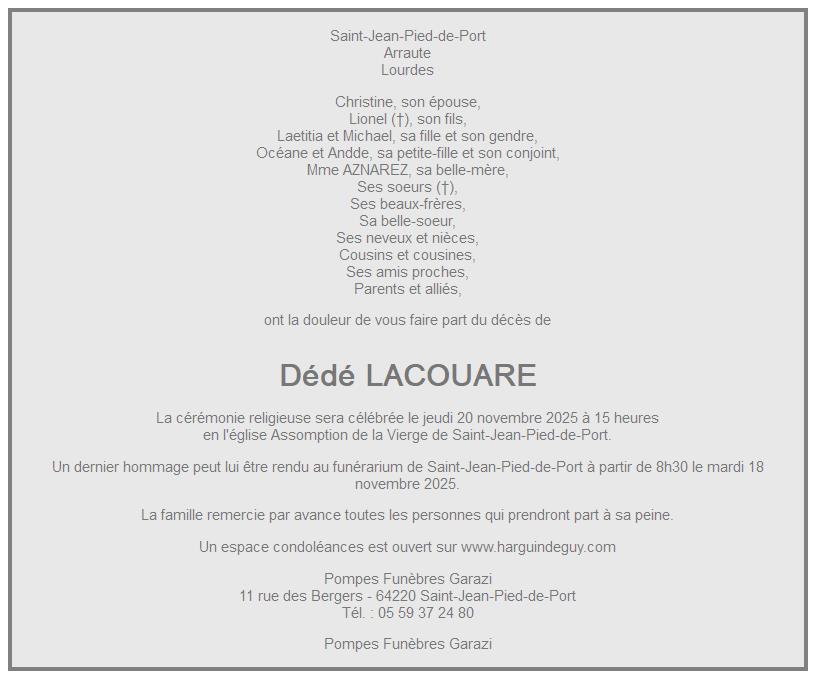 Saint-Jean-Pied-de-Port
Arraute
Lourdes

Christine, son épouse,
Lionel (†), son fils,
Laetitia et Michael, sa fille et son gendre,
Océane et Andde, sa petite-fille et son conjoint,
Mme AZNAREZ, sa belle-mère,
Ses soeurs (†),
Ses beaux-frères,
Sa belle-soeur,
Ses neveux et nièces,
Cousins et cousines,
Ses amis proches,
Parents et alliés,

ont la douleur de vous faire part du décès de

Dédé LACOUARE

La cérémonie religieuse sera célébrée le jeudi 20 novembre 2025 à 15 heures en l'église Assomption de la Vierge de Saint-Jean-Pied-de-Port.

Un dernier hommage peut lui être rendu au funérarium de Saint-Jean-Pied-de-Port à partir de 8h30 le mardi 18 novembre 2025.

La famille remercie par avance toutes les personnes qui prendront part à sa peine.

Un espace condoléances est ouvert sur www.harguindeguy.com

Pompes Funèbres Garazi
11 rue des Bergers - 64220 Saint-Jean-Pied-de-Port
Tél. : 05 59 37 24 80

Pompes Funèbres Garazi